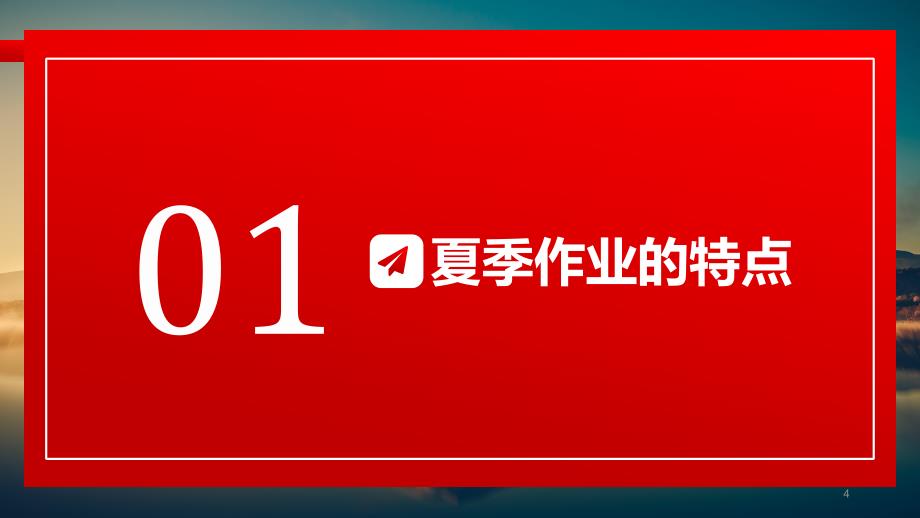 01

夏季作业的特点

4